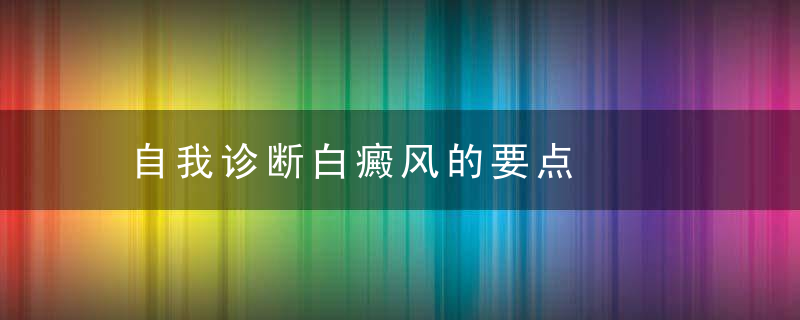 自我诊断白癜风的要点